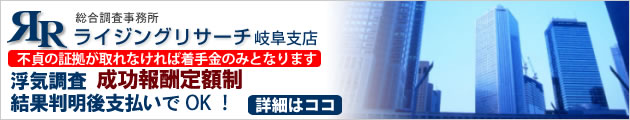 RR 総合調査事務所
ライジングリサーチ 岐阜支店
不貞の証拠が取れなければ着手金のみとなります
浮気調査 成功報酬定額制
結果判明後支払いで OK ！
詳細はココ